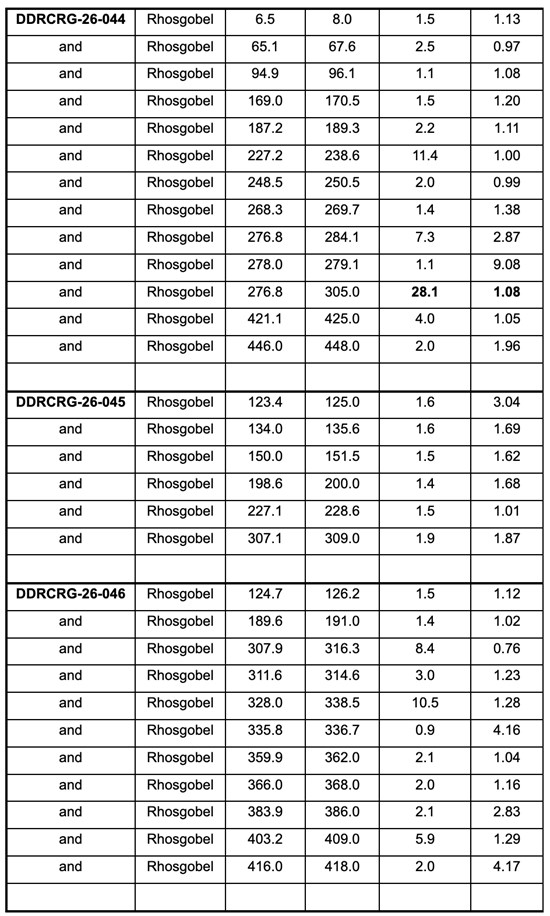 | DDRCRG-26-044 | Rhosgobel | 6.5 | 8.0 | 1.5 | 1.13 |
|---|---|---|---|---|---|
| and | Rhosgobel | 65.1 | 67.6 | 2.5 | 0.97 |
| and | Rhosgobel | 94.9 | 96.1 | 1.1 | 1.08 |
| and | Rhosgobel | 169.0 | 170.5 | 1.5 | 1.20 |
| and | Rhosgobel | 187.2 | 189.3 | 2.2 | 1.11 |
| and | Rhosgobel | 227.2 | 238.6 | 11.4 | 1.00 |
| and | Rhosgobel | 248.5 | 250.5 | 2.0 | 0.99 |
| and | Rhosgobel | 268.3 | 269.7 | 1.4 | 1.38 |
| and | Rhosgobel | 276.8 | 284.1 | 7.3 | 2.87 |
| and | Rhosgobel | 278.0 | 279.1 | 1.1 | 9.08 |
| and | Rhosgobel | 276.8 | 305.0 | 28.1 | 1.08 |
| and | Rhosgobel | 421.1 | 425.0 | 4.0 | 1.05 |
| and | Rhosgobel | 446.0 | 448.0 | 2.0 | 1.96 |
| | | | | | |
| DDRCRG-26-045 | Rhosgobel | 123.4 | 125.0 | 1.6 | 3.04 |
| and | Rhosgobel | 134.0 | 135.6 | 1.6 | 1.69 |
| and | Rhosgobel | 150.0 | 151.5 | 1.5 | 1.62 |
| and | Rhosgobel | 198.6 | 200.0 | 1.4 | 1.68 |
| and | Rhosgobel | 227.1 | 228.6 | 1.5 | 1.01 |
| and | Rhosgobel | 307.1 | 309.0 | 1.9 | 1.87 |
| | | | | | |
| DDRCRG-26-046 | Rhosgobel | 124.7 | 126.2 | 1.5 | 1.12 |
| and | Rhosgobel | 189.6 | 191.0 | 1.4 | 1.02 |
| and | Rhosgobel | 307.9 | 316.3 | 8.4 | 0.76 |
| and | Rhosgobel | 311.6 | 314.6 | 3.0 | 1.23 |
| and | Rhosgobel | 328.0 | 338.5 | 10.5 | 1.28 |
| and | Rhosgobel | 335.8 | 336.7 | 0.9 | 4.16 |
| and | Rhosgobel | 359.9 | 362.0 | 2.1 | 1.04 |
| and | Rhosgobel | 366.0 | 368.0 | 2.0 | 1.16 |
| and | Rhosgobel | 383.9 | 386.0 | 2.1 | 2.83 |
| and | Rhosgobel | 403.2 | 409.0 | 5.9 | 1.29 |
| and | Rhosgobel | 416.0 | 418.0 | 2.0 | 4.17 |
| | | | | | |